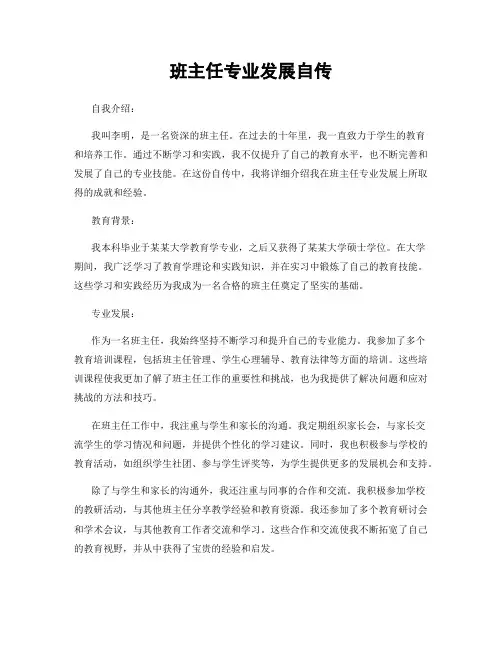 班主任专业发展自传

自我介绍：

我叫李明，是一名资深的班主任。在过去的十年里，我一直致力于学生的教育和培养工作。通过不断学习和实践，我不仅提升了自己的教育水平，也不断完善和发展了自己的专业技能。在这份自传中，我将详细介绍我在班主任专业发展上所取得的成就和经验。

教育背景：

我本科毕业于某某大学教育学专业，之后又获得了某某大学硕士学位。在大学期间，我广泛学习了教育学理论和实践知识，并在实习中锻炼了自己的教育技能。这些学习和实践经历为我成为一名合格的班主任奠定了坚实的基础。

专业发展：

作为一名班主任，我始终坚持不断学习和提升自己的专业能力。我参加了多个教育培训课程，包括班主任管理、学生心理辅导、教育法律等方面的培训。这些培训课程使我更加了解了班主任工作的重要性和挑战，也为我提供了解决问题和应对挑战的方法和技巧。

在班主任工作中，我注重与学生和家长的沟通。我定期组织家长会，与家长交流学生的学习情况和问题，并提供个性化的学习建议。同时，我也积极参与学校的教育活动，如组织学生社团、参与学生评奖等，为学生提供更多的发展机会和支持。

除了与学生和家长的沟通外，我还注重与同事的合作和交流。我积极参加学校的教研活动，与其他班主任分享教学经验和教育资源。我还参加了多个教育研讨会和学术会议，与其他教育工作者交流和学习。这些合作和交流使我不断拓宽了自己的教育视野，并从中获得了宝贵的经验和启发。